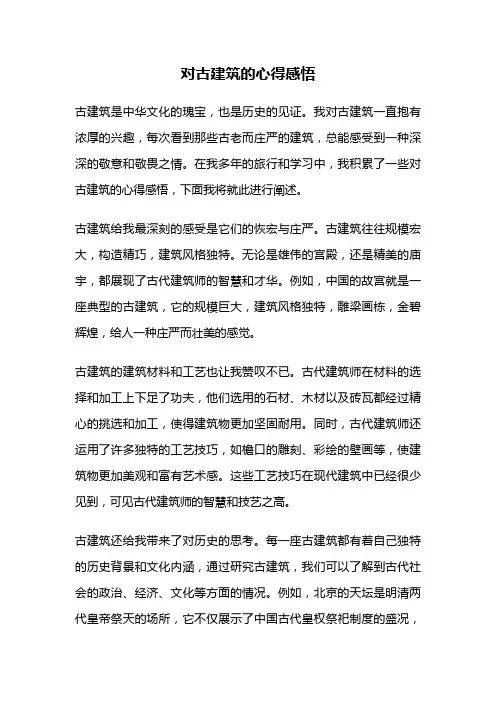 对古建筑的心得感悟

古建筑是中华文化的瑰宝，也是历史的见证。我对古建筑一直抱有浓厚的兴趣，每次看到那些古老而庄严的建筑，总能感受到一种深深的敬意和敬畏之情。在我多年的旅行和学习中，我积累了一些对古建筑的心得感悟，下面我将就此进行阐述。

古建筑给我最深刻的感受是它们的恢宏与庄严。古建筑往往规模宏大，构造精巧，建筑风格独特。无论是雄伟的宫殿，还是精美的庙宇，都展现了古代建筑师的智慧和才华。例如，中国的故宫就是一座典型的古建筑，它的规模巨大，建筑风格独特，雕梁画栋，金碧辉煌，给人一种庄严而壮美的感觉。

古建筑的建筑材料和工艺也让我赞叹不已。古代建筑师在材料的选择和加工上下足了功夫，他们选用的石材、木材以及砖瓦都经过精心的挑选和加工，使得建筑物更加坚固耐用。同时，古代建筑师还运用了许多独特的工艺技巧，如檐口的雕刻、彩绘的壁画等，使建筑物更加美观和富有艺术感。这些工艺技巧在现代建筑中已经很少见到，可见古代建筑师的智慧和技艺之高。

古建筑还给我带来了对历史的思考。每一座古建筑都有着自己独特的历史背景和文化内涵，通过研究古建筑，我们可以了解到古代社会的政治、经济、文化等方面的情况。例如，北京的天坛是明清两代皇帝祭天的场所，它不仅展示了中国古代皇权祭祀制度的盛况，